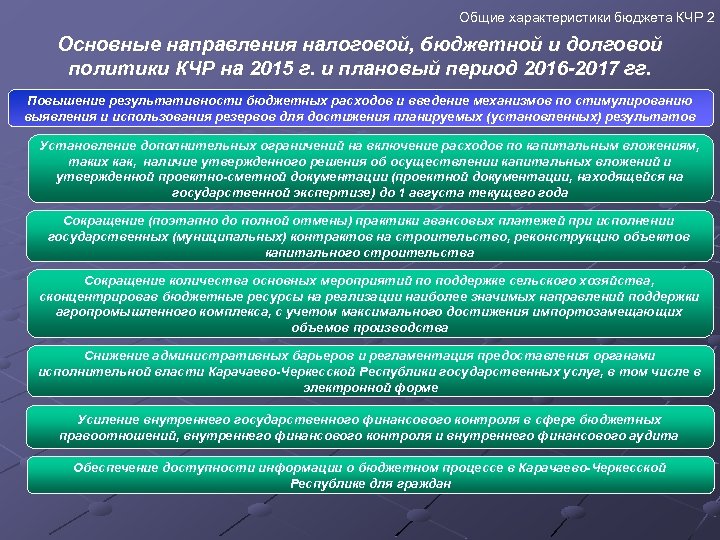 Общие характеристики бюджета КЧР 2

Основные направления налоговой, бюджетной и долговой политики КЧР на 2015 г. и плановый период 2016-2017 гг.

Повышение результативности бюджетных расходов и введение механизмов по стимулированию выявления и использования резервов для достижения планируемых (установленных) результатов

Установление дополнительных ограничений на включение расходов по капитальным вложениям, таких как, наличие утвержденного решения об осуществлении капитальных вложений и утвержденной проектно-сметной документации (проектной документации, находящейся на государственной экспертизе) до 1 августа текущего года

Сокращение (поэтапно до полной отмены) практики авансовых платежей при исполнении государственных (муниципальных) контрактов на строительство, реконструкцию объектов капитального строительства

Сокращение количества основных мероприятий по поддержке сельского хозяйства, сконцентрировав бюджетные ресурсы на реализации наиболее значимых направлений поддержки агропромышленного комплекса, с учетом максимального достижения импортозамещающих объемов производства

Снижение административных барьеров и регламентация предоставления органами исполнительной власти Карачаево-Черкесской Республики государственных услуг, в том числе в электронной форме

Усиление внутреннего государственного финансового контроля в сфере бюджетных правоотношений, внутреннего финансового контроля и внутреннего финансового аудита

Обеспечение доступности информации о бюджетном процессе в Карачаево-Черкесской Республике для граждан